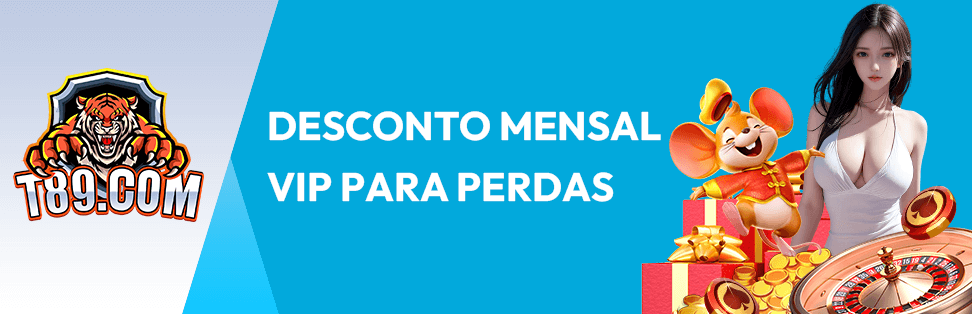 T89.COM

DESCONTO MENSAL VIP PARA PERDAS